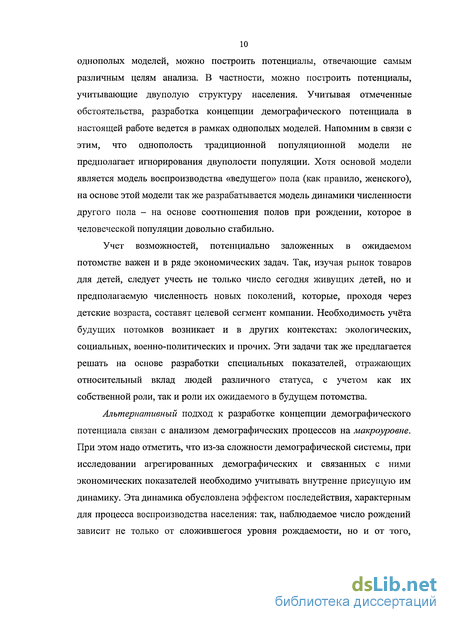 10

однополых моделей, можно построить потенциалы, отвечающие самым различным целям анализа. В частности, можно построить потенциалы, учитывающие двуполую структуру населения. Учитывая отмеченные обстоятельства, разработка концепции демографического потенциала в настоящей работе ведется в рамках однополых моделей. Напомним в связи с этим, что однополость традиционной популяционной модели не предполагает игнорирования двуполости популяции. Хотя основой модели является модель воспроизводства «ведущего» пола (как правило, женского), на основе этой модели так же разрабатывается модель динамики численности другого пола – на основе соотношения полов при рождении, которое в человеческой популяции довольно стабильно.

Учет возможностей, потенциально заложенных в ожидаемом потомстве важен и в ряде экономических задач. Так, изучая рынок товаров для детей, следует учесть не только число сегодня живущих детей, но и предполагаемую численность новых поколений, которые, проходя через детские возраста, составят целевой сегмент компании. Необходимость учёта будущих потомков возникает и в других контекстах: экологических, социальных, военно-политических и прочих. Эти задачи так же предлагается решать на основе разработки специальных показателей, отражающих относительный вклад людей различного статуса, с учетом как их собственной роли, так и роли их ожидаемого в будущем потомства.

Альтернативный подход к разработке концепции демографического потенциала связан с анализом демографических процессов на макроуровне. При этом надо отметить, что из-за сложности демографической системы, при исследовании агрегированных демографических и связанных с ними экономических показателей необходимо учитывать внутренне присущую им динамику. Эта динамика обусловлена эффектом последействия, характерным для процесса воспроизводства населения: так, наблюдаемое число рождений зависит не только от сложившегося уровня рождаемости, но и от того,

dsLib.net
библиотека диссертаций